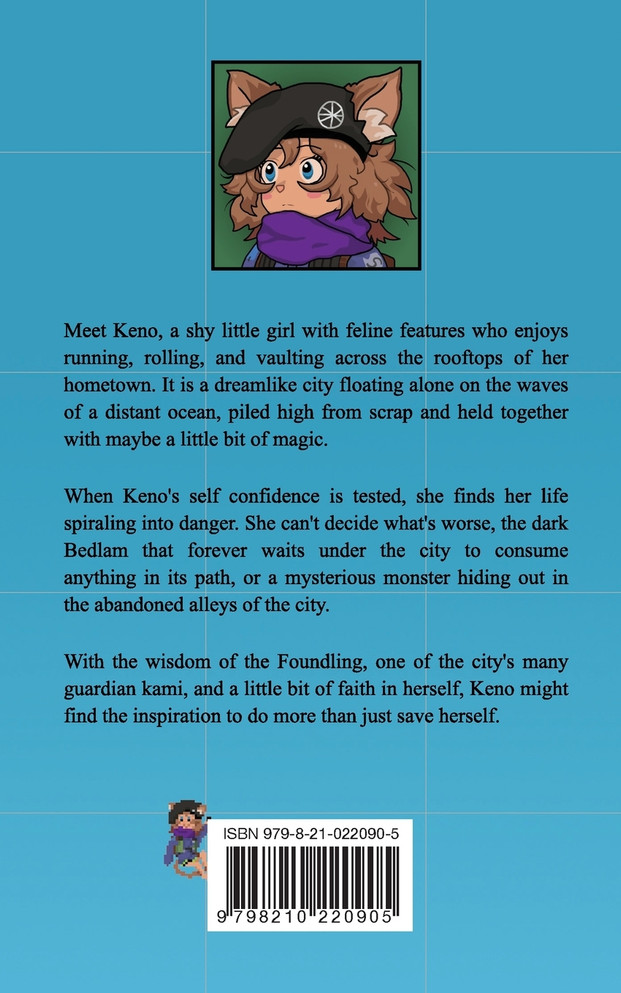 Meet Keno, a shy little girl with feline features who enjoys running, rolling, and vaulting across the rooftops of her hometown. It is a dreamlike city floating alone on the waves of a distant ocean, piled high from scrap and held together with maybe a little bit of magic.

When Keno's self confidence is tested, she finds her life spiraling into danger. She can't decide what's worse, the dark Bedlam that forever waits under the city to consume anything in its path, or a mysterious monster hiding out in the abandoned alleys of the city.

With the wisdom of the Foundling, one of the city's many guardian kami, and a little bit of faith in herself, Keno might find the inspiration to do more than just save herself.

ISBN 979-8-21-022090-5

9 798210 220905